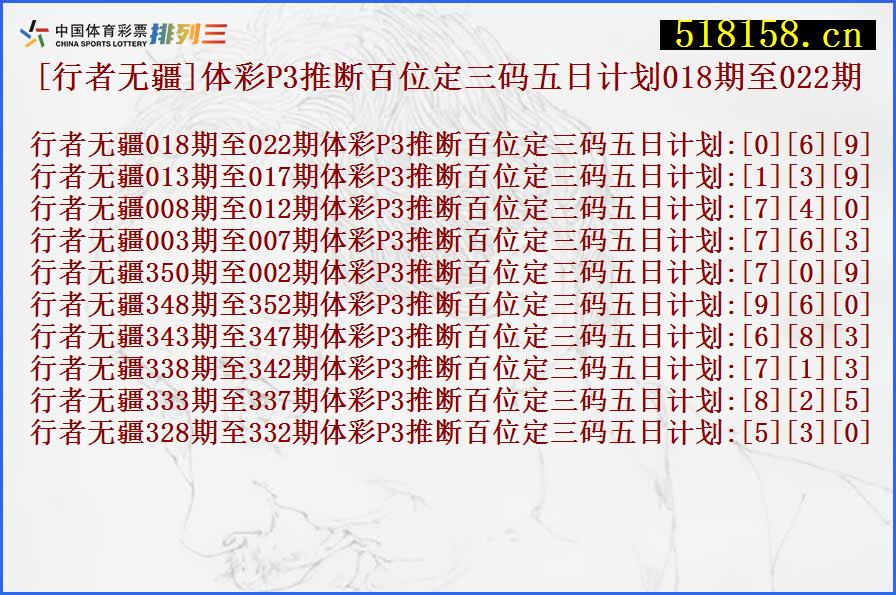 中国体育彩票
CHINA SPORTS LOTTERY
排列三

518158.cn

[行者无疆]体彩P3推断百位定三码五日计划018期至022期

行者无疆018期至022期体彩P3推断百位定三码五日计划:[0][6][9]
行者无疆013期至017期体彩P3推断百位定三码五日计划:[1][3][9]
行者无疆008期至012期体彩P3推断百位定三码五日计划:[7][4][0]
行者无疆003期至007期体彩P3推断百位定三码五日计划:[7][6][3]
行者无疆350期至002期体彩P3推断百位定三码五日计划:[7][0][9]
行者无疆348期至352期体彩P3推断百位定三码五日计划:[9][6][0]
行者无疆343期至347期体彩P3推断百位定三码五日计划:[6][8][3]
行者无疆338期至342期体彩P3推断百位定三码五日计划:[7][1][3]
行者无疆333期至337期体彩P3推断百位定三码五日计划:[8][2][5]
行者无疆328期至332期体彩P3推断百位定三码五日计划:[5][3][0]